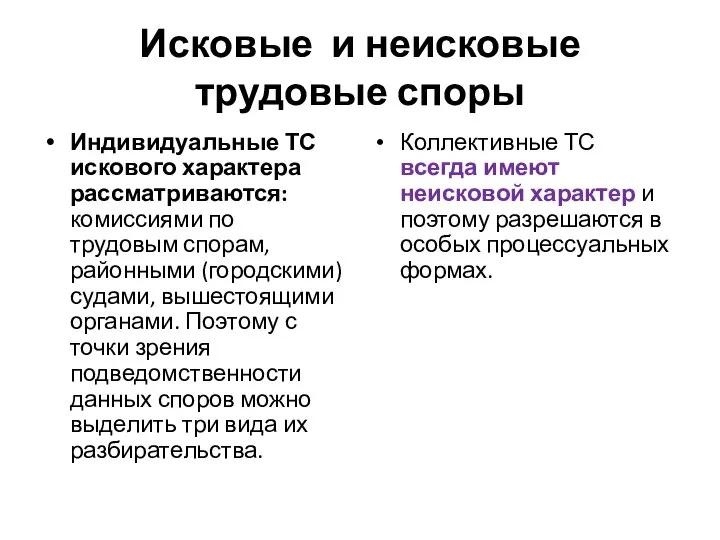 Исковые и неисковые трудовые споры

• Индивидуальные ТС искового характера рассматриваются: комиссиями по трудовым спорам, районными (городскими) судами, вышестоящими органами. Поэтому с точки зрения подведомственности данных споров можно выделить три вида их разбирательства.

• Коллективные ТС всегда имеют неисковой характер и поэтому разрешаются в особых процессуальных формах.